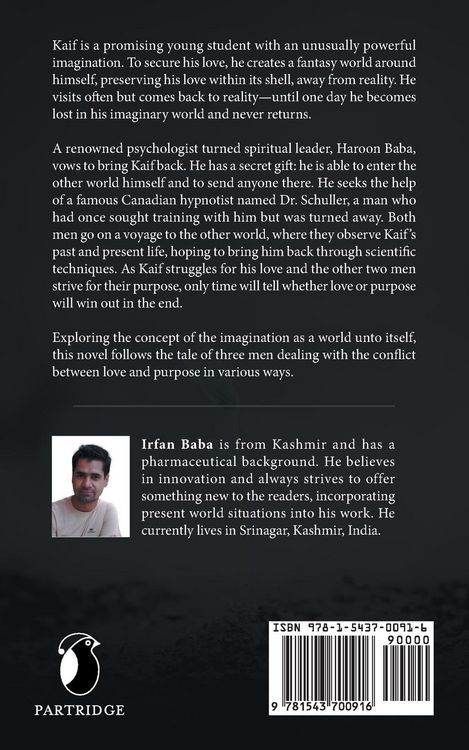 Kaif is a promising young student with an unusually powerful imagination. To secure his love, he creates a fantasy world around himself, preserving his love within its shell, away from reality. He visits often but comes back to reality—until one day he becomes lost in his imaginary world and never returns.

A renowned psychologist turned spiritual leader, Haroon Baba, vows to bring Kaif back. He has a secret gift: he is able to enter the other world himself and to send anyone there. He seeks the help of a famous Canadian hypnotist named Dr. Schuller, a man who had once sought training with him but was turned away. Both men go on a voyage to the other world, where they observe Kaif's past and present life, hoping to bring him back through scientific techniques. As Kaif struggles for his love and the other two men strive for their purpose, only time will tell whether love or purpose will win out in the end.

Exploring the concept of the imagination as a world unto itself, this novel follows the tale of three men dealing with the conflict between love and purpose in various ways.

Irfan Baba is from Kashmir and has a pharmaceutical background. He believes in innovation and always strives to offer something new to the readers, incorporating present world situations into his work. He currently lives in Srinagar, Kashmir, India.

PARTRIDGE

ISBN 978-1-5437-0091-6

90000

9 781543 700916